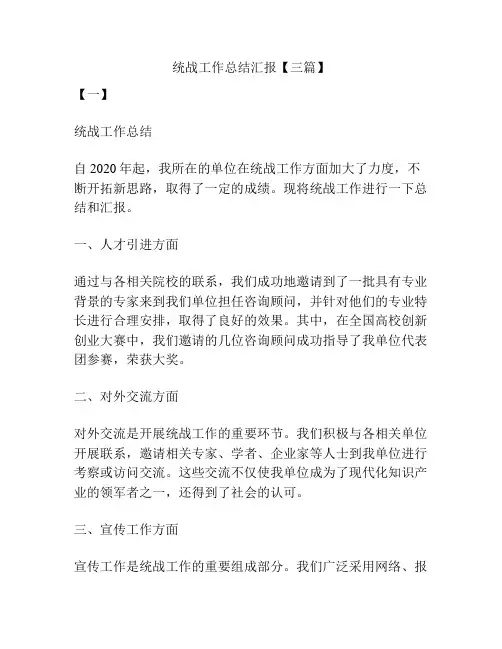 统战工作总结汇报【三篇】

【一】

统战工作总结

自 2020 年起，我所在的单位在统战工作方面加大了力度，不断开拓新思路，取得了一定的成绩。现将统战工作进行一下总结和汇报。

一、人才引进方面

通过与各相关院校的联系，我们成功地邀请到了一批具有专业背景的专家来到我们单位担任咨询顾问，并针对他们的专业特长进行合理安排，取得了良好的效果。其中，在全国高校创新创业大赛中，我们邀请的几位咨询顾问成功指导了我单位代表团参赛，荣获大奖。

二、对外交流方面

对外交流是开展统战工作的重要环节。我们积极与各相关单位开展联系，邀请相关专家、学者、企业家等人士到我单位进行考察或访问交流。这些交流不仅使我单位成为了现代化知识产业的领军者之一，还得到了社会的认可。

三、宣传工作方面

宣传工作是统战工作的重要组成部分。我们广泛采用网络、报